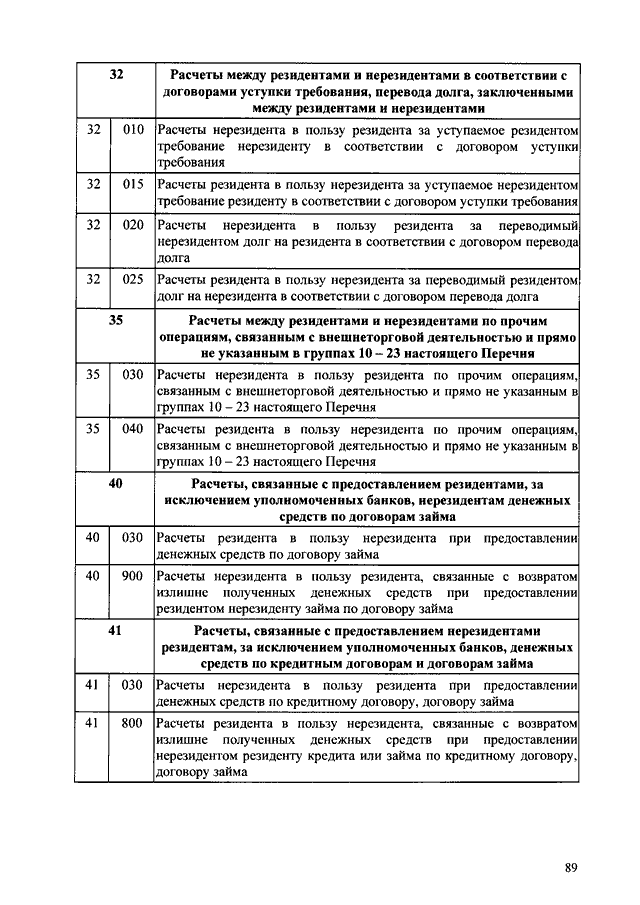 | 32 | | Расчеты между резидентами и нерезидентами в соответствии с договорами уступки требования, перевода долга, заключенными между резидентами и нерезидентами |
|---|---|---|
| 32 | 010 | Расчеты нерезидента в пользу резидента за уступаемое резидентом требование нерезиденту в соответствии с договором уступки требования |
| 32 | 015 | Расчеты резидента в пользу нерезидента за уступаемое нерезидентом требование резиденту в соответствии с договором уступки требования |
| 32 | 020 | Расчеты нерезидента в пользу резидента за переводимый нерезидентом долг на резидента в соответствии с договором перевода долга |
| 32 | 025 | Расчеты резидента в пользу нерезидента за переводимый резидентом долг на нерезидента в соответствии с договором перевода долга |
| 35 | | Расчеты между резидентами и нерезидентами по прочим операциям, связанным с внешнеторговой деятельностью и прямо не указанным в группах 10 – 23 настоящего Перечня |
| 35 | 030 | Расчеты нерезидента в пользу резидента по прочим операциям, связанным с внешнеторговой деятельностью и прямо не указанным в группах 10 – 23 настоящего Перечня |
| 35 | 040 | Расчеты резидента в пользу нерезидента по прочим операциям, связанным с внешнеторговой деятельностью и прямо не указанным в группах 10 – 23 настоящего Перечня |
| 40 | | Расчеты, связанные с предоставлением резидентами, за исключением уполномоченных банков, нерезидентам денежных средств по договорам займа |
| 40 | 030 | Расчеты резидента в пользу нерезидента при предоставлении денежных средств по договору займа |
| 40 | 900 | Расчеты нерезидента в пользу резидента, связанные с возвратом излишне полученных денежных средств при предоставлении резидентом нерезиденту займа по договору займа |
| 41 | | Расчеты, связанные с предоставлением нерезидентами резидентам, за исключением уполномоченных банков, денежных средств по кредитным договорам и договорам займа |
| 41 | 030 | Расчеты нерезидента в пользу резидента при предоставлении денежных средств по кредитному договору, договору займа |
| 41 | 800 | Расчеты резидента в пользу нерезидента, связанные с возвратом излишне полученных денежных средств при предоставлении нерезидентом резиденту кредита или займа по кредитному договору, договору займа |

89